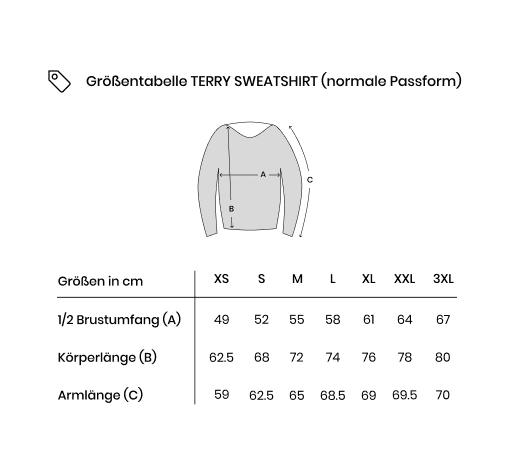 Größentabelle TERRY SWEATSHIRT (normale Passform)

A
B
C

| Größen in cm | XS | S | M | L | XL | XXL | 3XL |
|---|---|---|---|---|---|---|---|
| 1/2 Brustumfang (A) | 49 | 52 | 55 | 58 | 61 | 64 | 67 |
| Körperlänge (B) | 62.5 | 68 | 72 | 74 | 76 | 78 | 80 |
| Armlänge (C) | 59 | 62.5 | 65 | 68.5 | 69 | 69.5 | 70 |